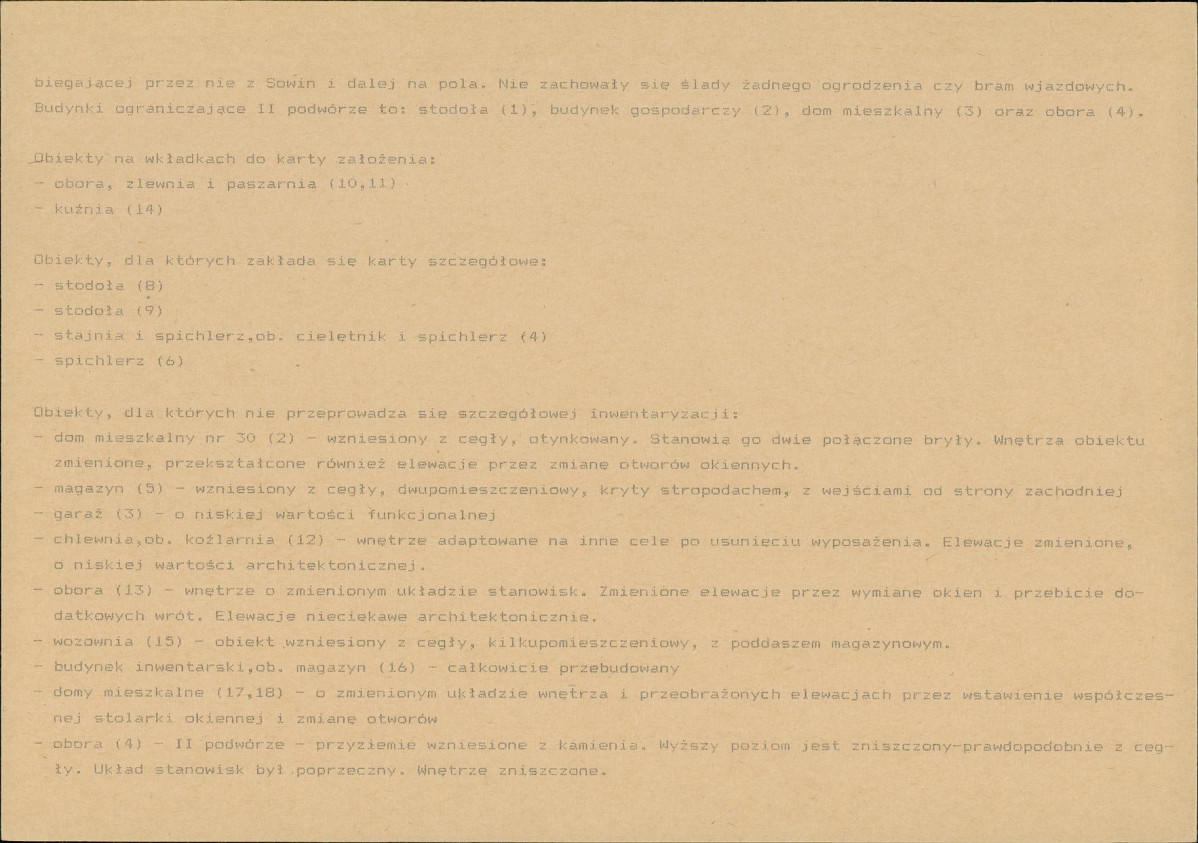 biegającej przez nie z Sowin i dalej na pola. Nie zachowały się ślady żadnego ogrodzenia czy bram wjazdowych. Budynki ograniczające II podwórze to: stodoła (1), budynek gospodarczy (2), dom mieszkalny (3) oraz obora (4).

Obiekty na wkładkach do karty założenia:
- obora, zlewnia i paszarnia (10,11)
- kuźnia (14)

Obiekty, dla których zakłada się karty szczegółowe:
- stodoła (8)
- stodoła (9)
- stajnia i spichlerz,ob. cielętnik i spichlerz (4)
- spichlerz (6)

Obiekty, dla których nie przeprowadza się szczegółowej inwentaryzacji:
- dom mieszkalny nr 30 (2) - wzniesiony z cegły, otynkowany. Stanowią go dwie połączone bryły. Wnętrza obiektu zmienione, przekształcone również elewacje przez zmianę otworów okiennych.
- magazyn (5) - wzniesiony z cegły, dwupomieszczeniowy, kryty stropodachem, z wejściami od strony zachodniej
- garaż (3) - o niskiej wartości funkcjonalnej
- chlewnia,ob. koźlarnia (12) - wnętrze adaptowane na inne cele po usunięciu wyposażenia. Elewacje zmienione, o niskiej wartości architektonicznej.
- obora (13) - wnętrze o zmienionym układzie stanowisk. Zmienione elewacje przez wymianę okien i przebicie dodatkowych wrót. Elewacje nieciekawe architektonicznie.
- wozownia (15) - obiekt wzniesiony z cegły, kilkupomieszczeniowy, z poddaszem magazynowym.
- budynek inwentarski,ob. magazyn (16) - całkowicie przebudowany
- domy mieszkalne (17,18) - o zmienionym układzie wnętrza i przeobrażonych elewacjach przez wstawienie współczesnej stolarki okiennej i zmianę otworów
- obora (4) - II podwórze - przyziemie wzniesione z kamienia. Wyższy poziom jest zniszczony-prawdopodobnie z cegły. Układ stanowisk był poprzeczny. Wnętrze zniszczone.